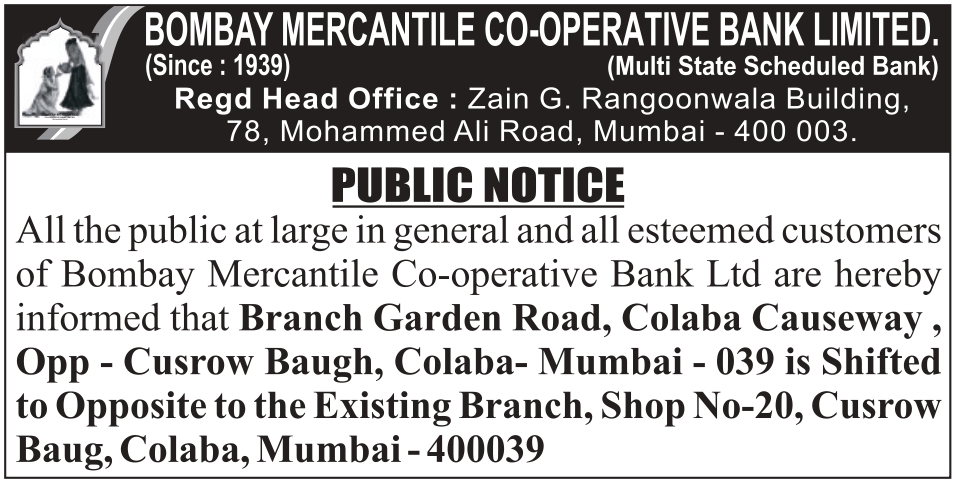 BOMBAY MERCANTILE CO-OPERATIVE BANK LIMITED.
(Since : 1939)
(Multi State Scheduled Bank)
Regd Head Office : Zain G. Rangoonwala Building,
78, Mohammed Ali Road, Mumbai - 400 003.

PUBLIC NOTICE

All the public at large in general and all esteemed customers of Bombay Mercantile Co-operative Bank Ltd are hereby informed that Branch Garden Road, Colaba Causeway , Opp - Cusrow Baugh, Colaba- Mumbai - 039 is Shifted to Opposite to the Existing Branch, Shop No-20, Cusrow Baug, Colaba, Mumbai - 400039